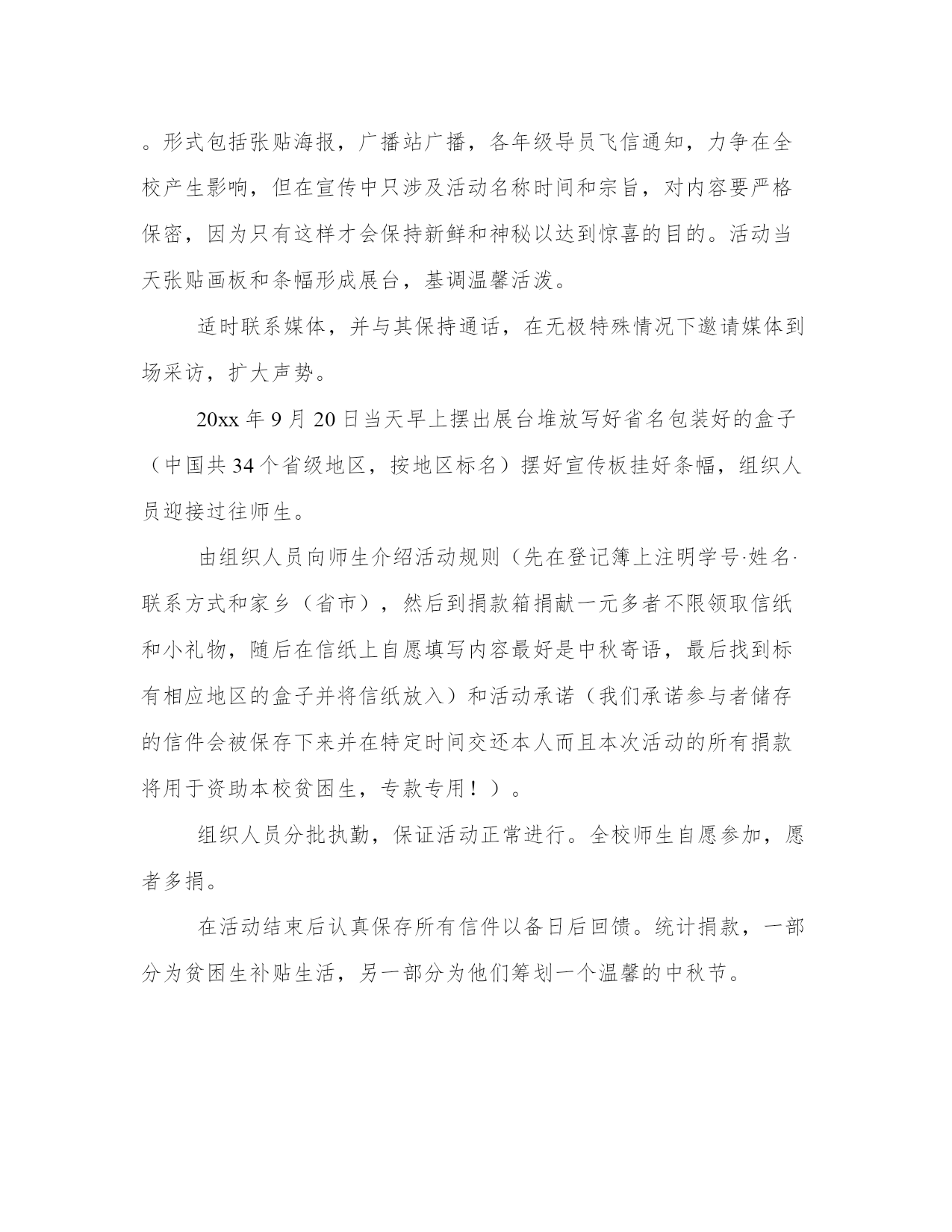 。形式包括张贴海报，广播站广播，各年级导员飞信通知，力争在全校产生影响，但在宣传中只涉及活动名称时间和宗旨，对内容要严格保密，因为只有这样才会保持新鲜和神秘以达到惊喜的目的。活动当天张贴画板和条幅形成展台，基调温馨活泼。

适时联系媒体，并与其保持通话，在无极特殊情况下邀请媒体到场采访，扩大声势。

20xx 年 9 月 20 日当天早上摆出展台堆放写好省名包装好的盒子（中国共 34 个省级地区，按地区标名）摆好宣传板挂好条幅，组织人员迎接过往师生。

由组织人员向师生介绍活动规则（先在登记簿上注明学号·姓名·联系方式和家乡（省市），然后到捐款箱捐献一元多者不限领取信纸和小礼物，随后在信纸上自愿填写内容最好是中秋寄语，最后找到标有相应地区的盒子并将信纸放入）和活动承诺（我们承诺参与者储存的信件会被保存下来并在特定时间交还本人而且本次活动的所有捐款将用于资助本校贫困生，专款专用！）。

组织人员分批执勤，保证活动正常进行。全校师生自愿参加，愿者多捐。

在活动结束后认真保存所有信件以备日后回馈。统计捐款，一部分为贫困生补贴生活，另一部分为他们筹划一个温馨的中秋节。